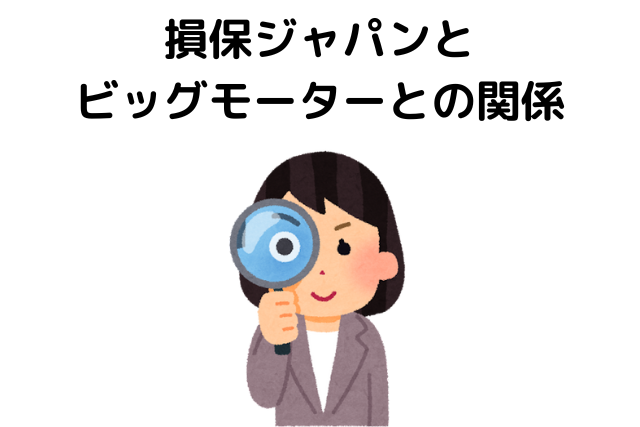 損保ジャパンと
ビッグモーターとの関係